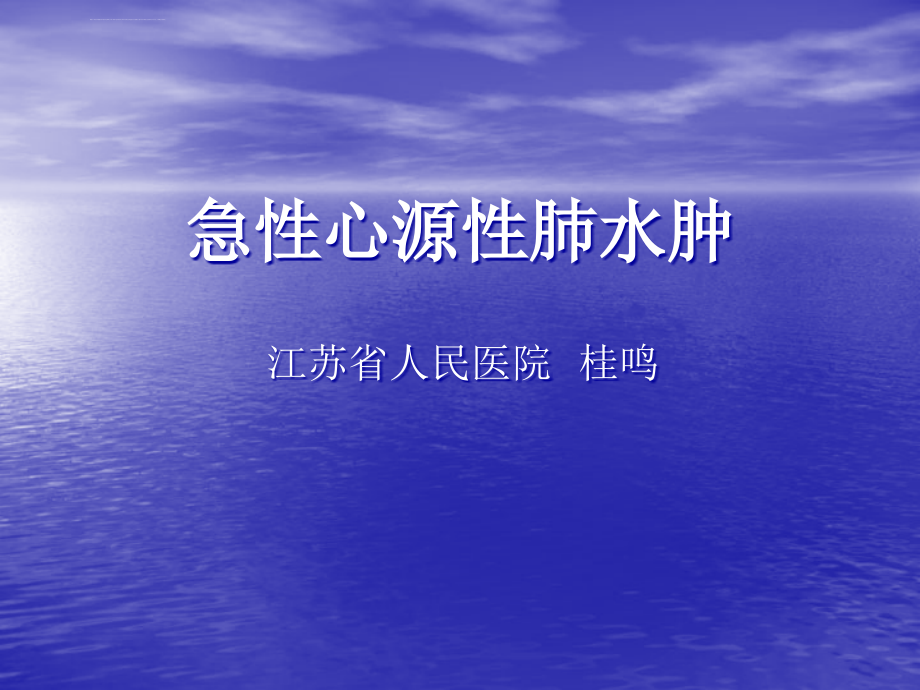 急性心源性肺水肿

江苏省人民医院 桂鸣